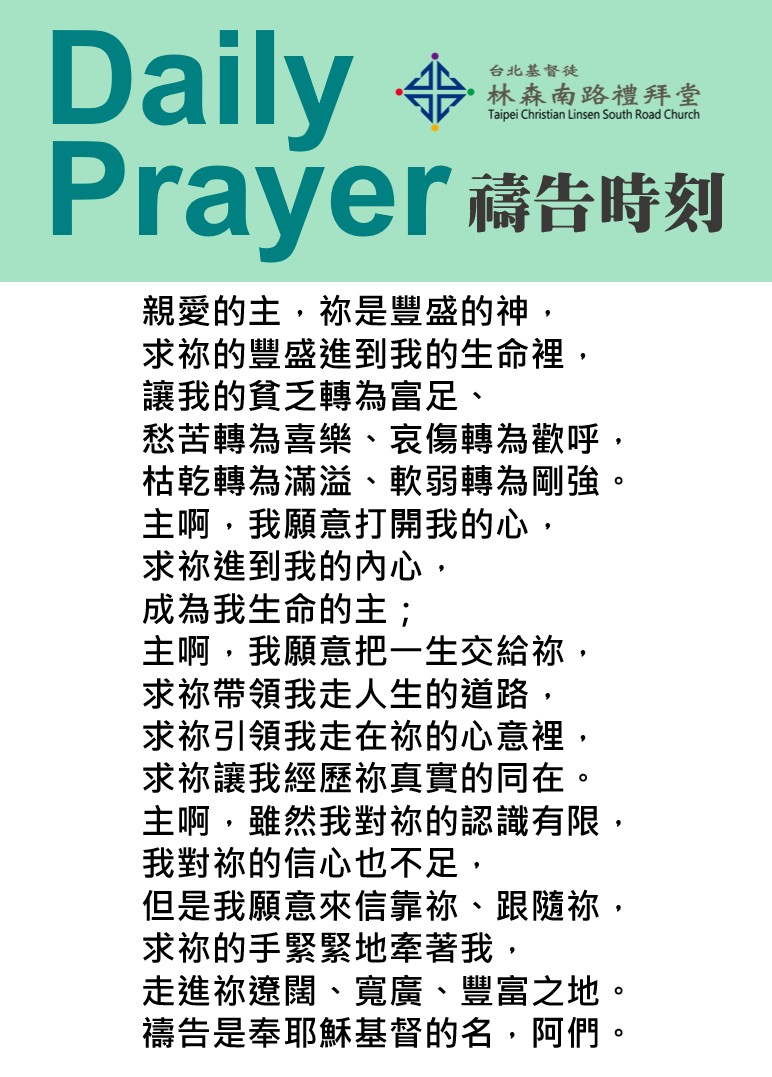 Daily
Prayer

台北基督徒
林森南路禮拜堂
Taipei Christian Linsen South Road Church

禱告時刻

親愛的主，祢是豐盛的神，
求祢的豐盛進到我的生命裡，
讓我的貧乏轉為富足、
愁苦轉為喜樂、哀傷轉為歡呼，
枯乾轉為滿溢、軟弱轉為剛強。
主啊，我願意打開我的心，
求祢進到我的內心，
成為我生命的主；
主啊，我願意把一生交給祢，
求祢帶領我走人生的道路，
求祢引領我走在祢的心意裡，
求祢讓我經歷祢真實的同在。
主啊，雖然我對祢的認識有限，
我對祢的信心也不足，
但是我願意來信靠祢、跟隨祢，
求祢的手緊緊地牽著我，
走進祢遼闊、寬廣、豐富之地。
禱告是奉耶穌基督的名，阿們。